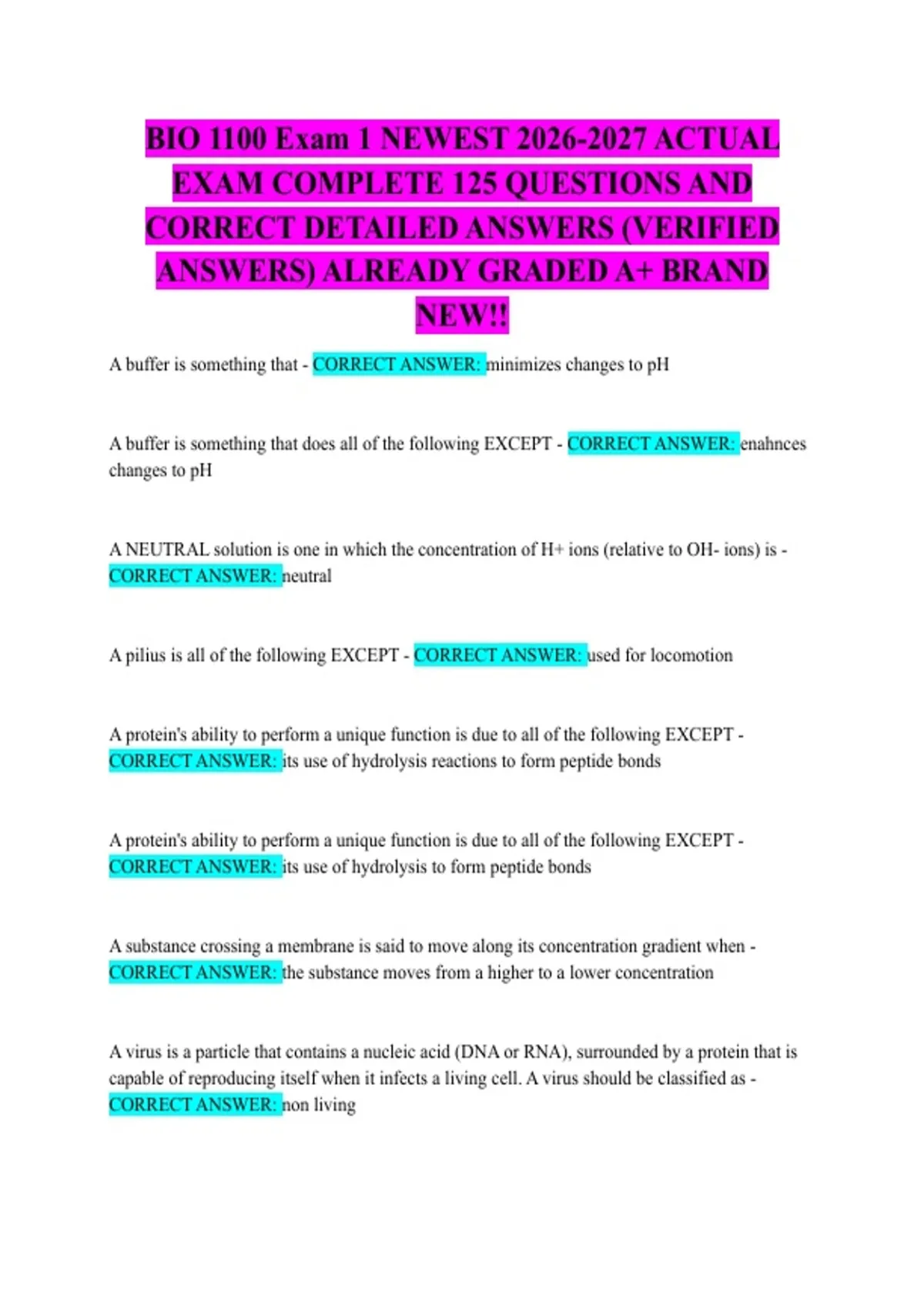 BIO 1100 Exam 1 NEWEST 2026-2027 ACTUAL EXAM COMPLETE 125 QUESTIONS AND CORRECT DETAILED ANSWERS (VERIFIED ANSWERS) ALREADY GRADED A+ BRAND NEW!!

A buffer is something that - CORRECT ANSWER: minimizes changes to pH

A buffer is something that does all of the following EXCEPT - CORRECT ANSWER: enahnces changes to pH

A NEUTRAL solution is one in which the concentration of H+ ions (relative to OH- ions) is - CORRECT ANSWER: neutral

A pilius is all of the following EXCEPT - CORRECT ANSWER: used for locomotion

A protein's ability to perform a unique function is due to all of the following EXCEPT - CORRECT ANSWER: its use of hydrolysis reactions to form peptide bonds

A protein's ability to perform a unique function is due to all of the following EXCEPT - CORRECT ANSWER: its use of hydrolysis to form peptide bonds

A substance crossing a membrane is said to move along its concentration gradient when - CORRECT ANSWER: the substance moves from a higher to a lower concentration

A virus is a particle that contains a nucleic acid (DNA or RNA), surrounded by a protein that is capable of reproducing itself when it infects a living cell. A virus should be classified as - CORRECT ANSWER: non living